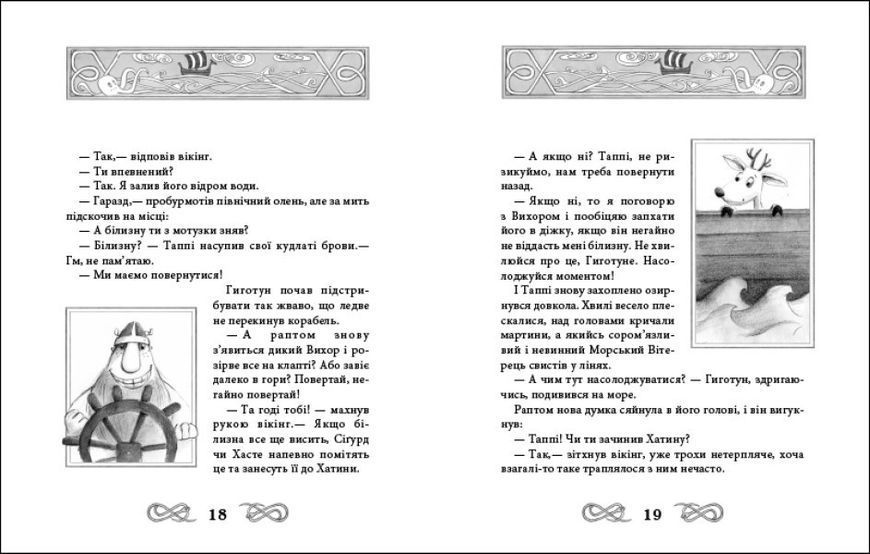 — Так,— відповів вікінг.
— Ти впевнений?
— Так. Я залив його відром води.
— Гаразд,— пробурмотів північний олень, але за мить підскочив на місці:
— А білизну ти з мотузки зняв?
— Білизну? — Таппі насупив свої кудлаті брови.— Гм, не пам'ятаю.
— Ми маємо повернутися!

Гиготун почав підстрибувати так жваво, що ледве не перекинув корабель.
— А раптом знову з'явиться дикий Вихор і розірве все на клапті? Або завіє далеко в гори? Повертай, негайно повертай!
— Та годі тобі! — махнув рукою вікінг.— Якщо білизна все ще висить, Сігурд чи Хасте напевно помітять це та занесуть її до Хатини.

18

— А якщо ні? Таппі, не ризикуймо, нам треба повернути назад.
— Якщо ні, то я поговорю з Вихором і пообіцяю запхати його в діжку, якщо він негайно не віддасть мені білизну. Не хвилюйся про це, Гиготуне. Насолоджуйся моментом!
І Таппі знову захоплено озирнувся довкола. Хвилі весело плескалися, над головами кричали мартини, а якийсь сором'язливий і невинний Морський Вітерець свистів у лінях.
— А чим тут насолоджуватися? — Гиготун, здригаючись, подивився на море.
Раптом нова думка сяйнула в його голові, і він вигукнув:
— Таппі! Чи ти зачинив Хатину?
— Так,— зітхнув вікінг, уже трохи нетерпляче, хоча взагалі-то таке траплялося з ним нечасто.

19